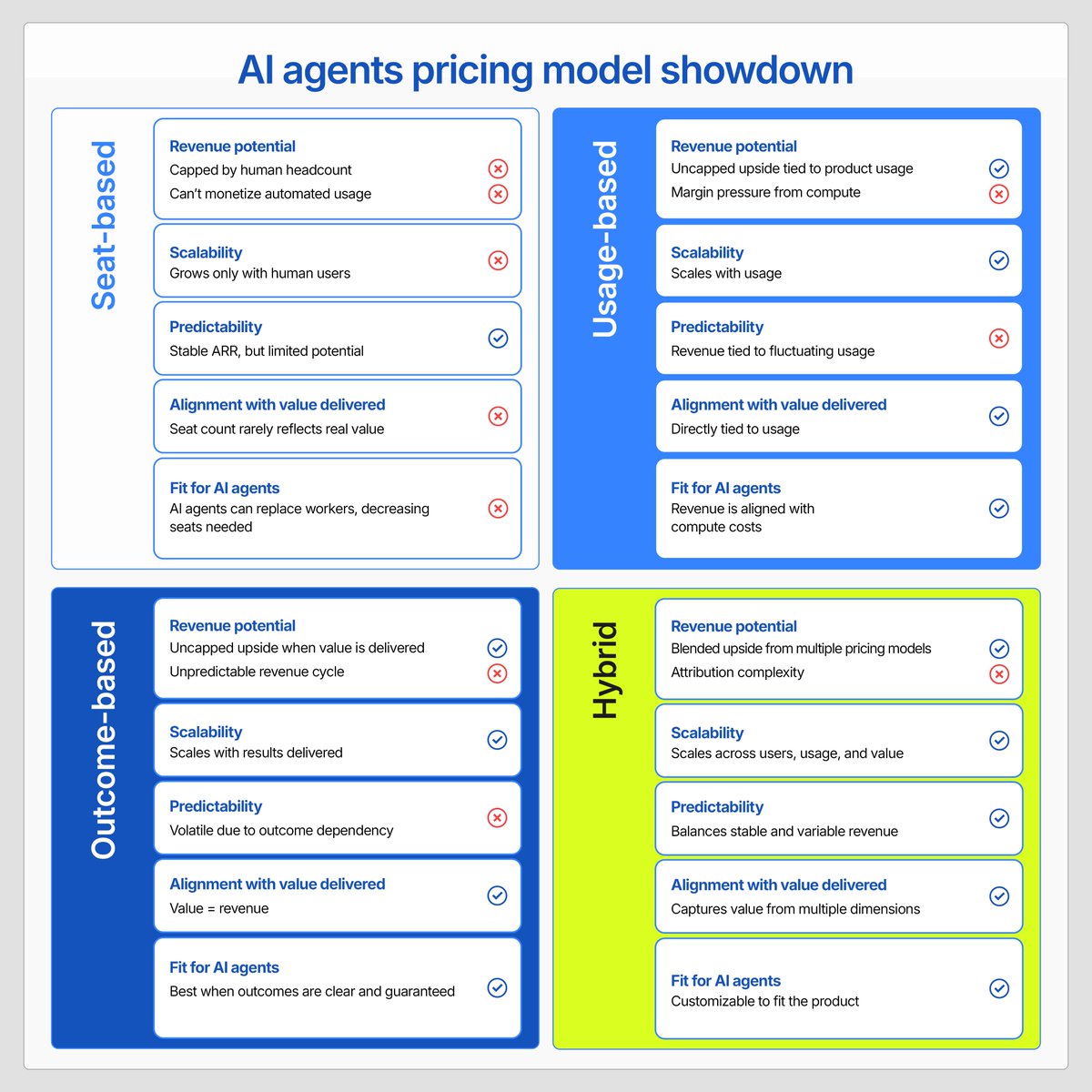 AI agents pricing model showdown

Seat-based

Revenue potential
Capped by human headcount
Can't monetize automated usage

Scalability
Grows only with human users

Predictability
Stable ARR, but limited potential

Alignment with value delivered
Seat count rarely reflects real value

Fit for AI agents
AI agents can replace workers, decreasing seats needed

Usage-based

Revenue potential
Uncapped upside tied to product usage
Margin pressure from compute

Scalability
Scales with usage

Predictability
Revenue tied to fluctuating usage

Alignment with value delivered
Directly tied to usage

Fit for AI agents
Revenue is aligned with compute costs

Outcome-based

Revenue potential
Uncapped upside when value is delivered
Unpredictable revenue cycle

Scalability
Scales with results delivered

Predictability
Volatile due to outcome dependency

Alignment with value delivered
Value = revenue

Fit for AI agents
Best when outcomes are clear and guaranteed

Hybrid

Revenue potential
Blended upside from multiple pricing models
Attribution complexity

Scalability
Scales across users, usage, and value

Predictability
Balances stable and variable revenue

Alignment with value delivered
Captures value from multiple dimensions

Fit for AI agents
Customizable to fit the product